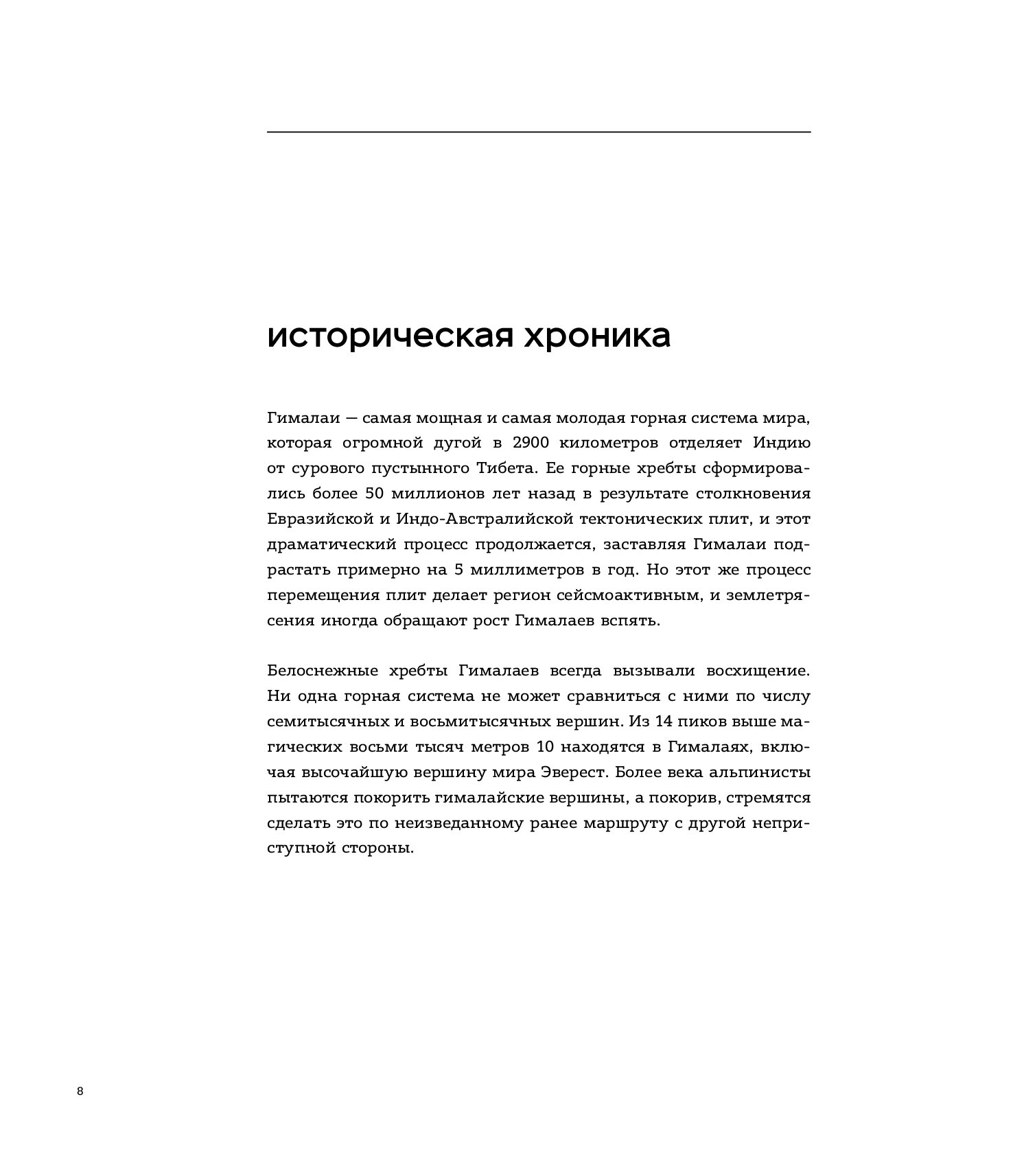 историческая хроника

Гималаи — самая мощная и самая молодая горная система мира, которая огромной дугой в 2900 километров отделяет Индию от сурового пустынного Тибета. Ее горные хребты сформировались более 50 миллионов лет назад в результате столкновения Евразийской и Индо-Австралийской тектонических плит, и этот драматический процесс продолжается, заставляя Гималаи подрастать примерно на 5 миллиметров в год. Но этот же процесс перемещения плит делает регион сейсмоактивным, и землетрясения иногда обращают рост Гималаев вспять.

Белоснежные хребты Гималаев всегда вызывали восхищение. Ни одна горная система не может сравниться с ними по числу семитысячных и восьмитысячных вершин. Из 14 пиков выше магических восьми тысяч метров 10 находятся в Гималаях, включая высочайшую вершину мира Эверест. Более века альпинисты пытаются покорить гималайские вершины, а покорив, стремятся сделать это по неизведанному ранее маршруту с другой неприступной стороны.

8